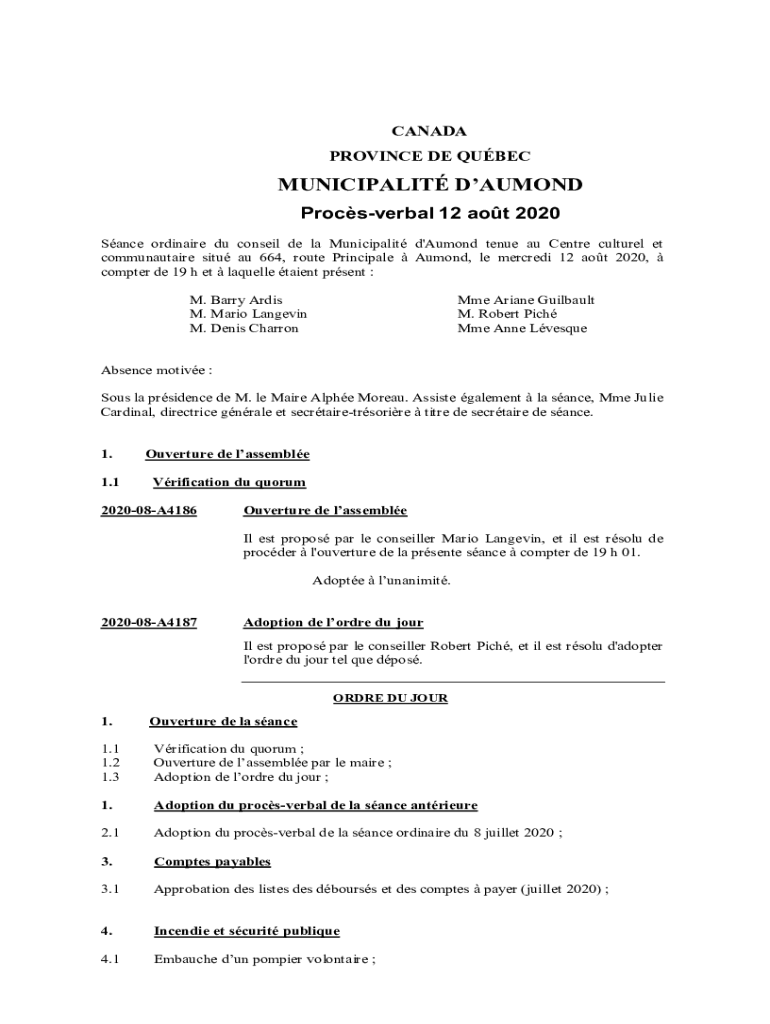 CANADA
PROVINCE DE QUÉBEC

MUNICIPALITÉ D'AUMOND

Procès-verbal 12 août 2020

Séance ordinaire du conseil de la Municipalité d'Aumond tenue au Centre culturel et communautaire situé au 664, route Principale à Aumond, le mercredi 12 août 2020, à compter de 19 h et à laquelle étaient présent :

M. Barry Ardis
M. Mario Langevin
M. Denis Charron

Mme Ariane Guilbault
M. Robert Piché
Mme Anne Lévesque

Absence motivée :

Sous la présidence de M. le Maire Alphée Moreau. Assiste également à la séance, Mme Julie Cardinal, directrice générale et secrétaire-trésorière à titre de secrétaire de séance.

1. Ouverture de l'assemblée

1.1 Vérification du quorum

2020-08-A4186 Ouverture de l'assemblée

Il est proposé par le conseiller Mario Langevin, et il est résolu de procéder à l'ouverture de la présente séance à compter de 19 h 01.

Adoptée à l'unanimité.

2020-08-A4187 Adoption de l'ordre du jour

Il est proposé par le conseiller Robert Piché, et il est résolu d'adopter l'ordre du jour tel que déposé.

ORDRE DU JOUR

1. Ouverture de la séance

1.1 Vérification du quorum ;
1.2 Ouverture de l'assemblée par le maire ;
1.3 Adoption de l'ordre du jour ;

1. Adoption du procès-verbal de la séance antérieure

2.1 Adoption du procès-verbal de la séance ordinaire du 8 juillet 2020 ;

3. Comptes payables

3.1 Approbation des listes des déboursés et des comptes à payer (juillet 2020) ;

4. Incendie et sécurité publique

4.1 Embauche d'un pompier volontaire ;